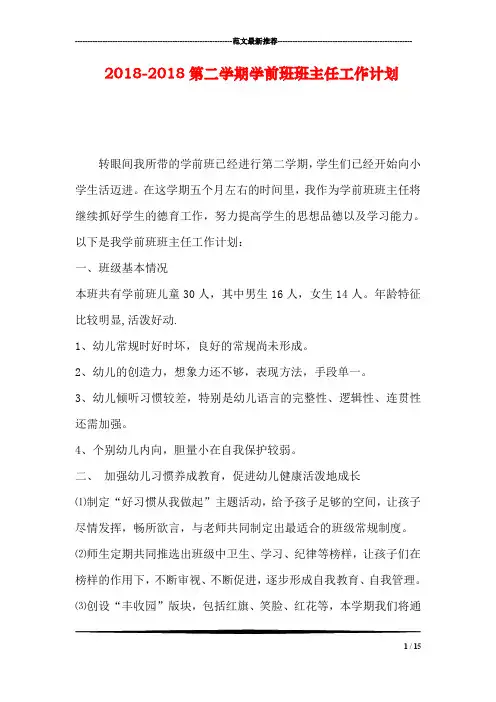 范文最新推荐

2018-2018 第二学期学前班班主任工作计划

转眼间我所带的学前班已经进行第二学期，学生们已经开始向小学生活迈进。在这学期五个月左右的时间里，我作为学前班班主任将继续抓好学生的德育工作，努力提高学生的思想品德以及学习能力。以下是我学前班班主任工作计划：

一、班级基本情况

本班共有学前班儿童 30 人，其中男生 16 人，女生 14 人。年龄特征比较明显,活泼好动.

1、幼儿常规时好时坏，良好的常规尚未形成。

2、幼儿的创造力，想象力还不够，表现方法，手段单一。

3、幼儿倾听习惯较差，特别是幼儿语言的完整性、逻辑性、连贯性还需加强。

4、个别幼儿内向，胆量小在自我保护较弱。

二、 加强幼儿习惯养成教育，促进幼儿健康活泼地成长

⑴制定“好习惯从我做起”主题活动，给予孩子足够的空间，让孩子尽情发挥，畅所欲言，与老师共同制定出最适合的班级常规制度。

⑵师生定期共同推选出班级中卫生、学习、纪律等榜样，让孩子们在榜样的作用下，不断审视、不断促进，逐步形成自我教育、自我管理。

⑶创设“丰收园”版块，包括红旗、笑脸、红花等，本学期我们将通

1 / 15